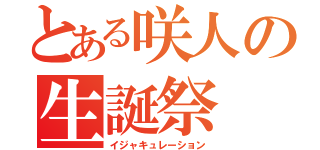 とある咲人の生誕祭
イジャキュレーション